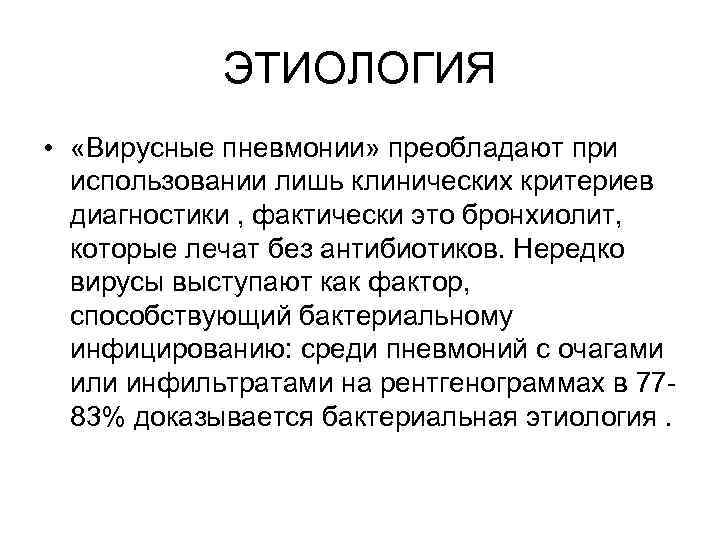 ЭТИОЛОГИЯ

• «Вирусные пневмонии» преобладают при использовании лишь клинических критериев диагностики , фактически это бронхиолит, которые лечат без антибиотиков. Нередко вирусы выступают как фактор, способствующий бактериальному инфицированию: среди пневмоний с очагами или инфильтратами на рентгенограммах в 77-83% доказывается бактериальная этиология .